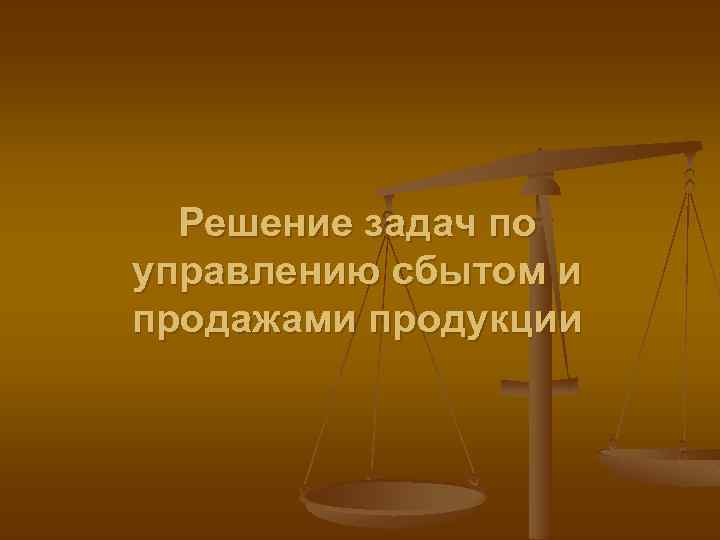 Решение задач по управлению сбытом и продажами продукции